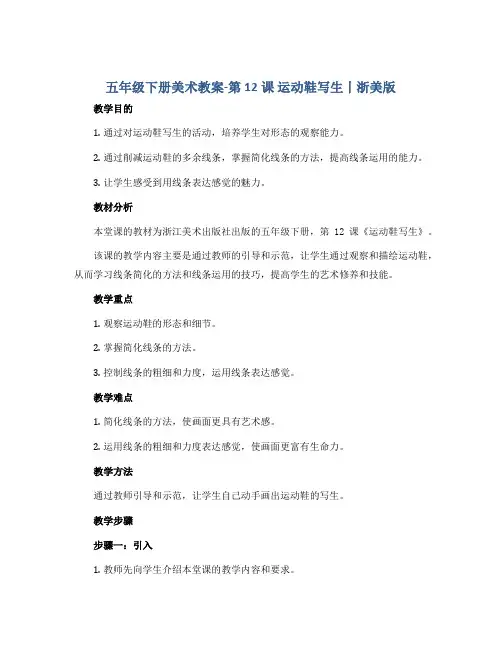 五年级下册美术教案-第 12 课 运动鞋写生丨浙美版

教学目的

1. 通过对运动鞋写生的活动，培养学生对形态的观察能力。

2. 通过削减运动鞋的多余线条，掌握简化线条的方法，提高线条运用的能力。

3. 让学生感受到用线条表达感觉的魅力。

教材分析

本堂课的教材为浙江美术出版社出版的五年级下册，第 12 课《运动鞋写生》。

该课的教学内容主要是通过教师的引导和示范，让学生通过观察和描绘运动鞋，从而学习线条简化的方法和线条运用的技巧，提高学生的艺术修养和技能。

教学重点

1. 观察运动鞋的形态和细节。

2. 掌握简化线条的方法。

3. 控制线条的粗细和力度，运用线条表达感觉。

教学难点

1. 简化线条的方法，使画面更具有艺术感。

2. 运用线条的粗细和力度表达感觉，使画面更富有生命力。

教学方法

通过教师引导和示范，让学生自己动手画出运动鞋的写生。

教学步骤

步骤一：引入

1. 教师先向学生介绍本堂课的教学内容和要求。